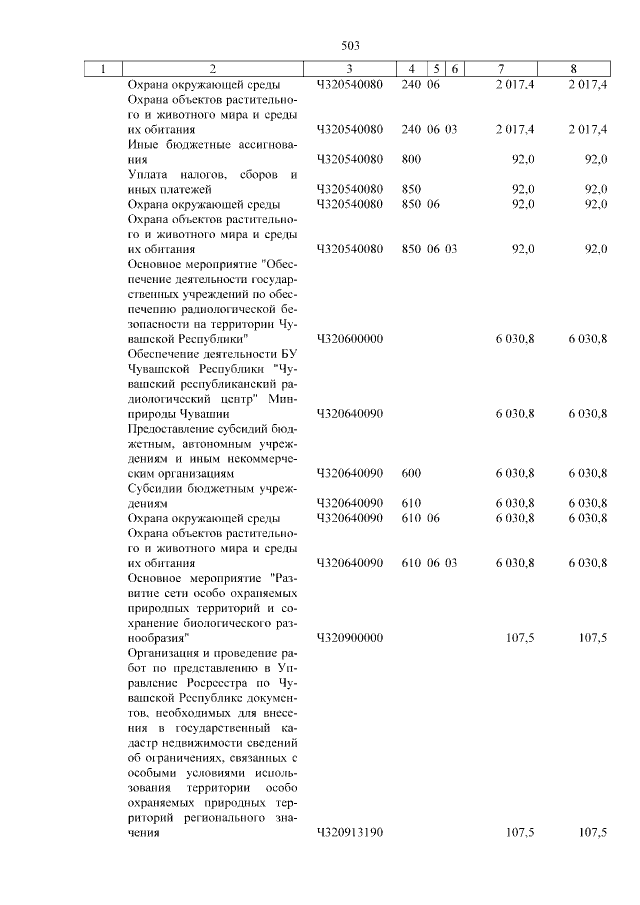 503

| 1 | 2 | 3 | 4 | 5 | 6 | 7 | 8 |
|---|---|---|---|---|---|---|---|
| | Охрана окружающей среды | Ч320540080 | 240 | 06 | | 2 017,4 | 2 017,4 |
| | Охрана объектов растительного и животного мира и среды их обитания | Ч320540080 | 240 | 06 | 03 | 2 017,4 | 2 017,4 |
| | Иные бюджетные ассигнования | Ч320540080 | 800 | | | 92,0 | 92,0 |
| | Уплата налогов, сборов и иных платежей | Ч320540080 | 850 | | | 92,0 | 92,0 |
| | Охрана окружающей среды | Ч320540080 | 850 | 06 | | 92,0 | 92,0 |
| | Охрана объектов растительного и животного мира и среды их обитания | Ч320540080 | 850 | 06 | 03 | 92,0 | 92,0 |
| | Основное мероприятие "Обеспечение деятельности государственных учреждений по обеспечению радиологической безопасности на территории Чувашской Республики" | Ч320600000 | | | | 6 030,8 | 6 030,8 |
| | Обеспечение деятельности БУ Чувашской Республики "Чувашский республиканский радиологический центр" Минприроды Чувашии | Ч320640090 | | | | 6 030,8 | 6 030,8 |
| | Предоставление субсидий бюджетным, автономным учреждениям и иным некоммерческим организациям | Ч320640090 | 600 | | | 6 030,8 | 6 030,8 |
| | Субсидии бюджетным учреждениям | Ч320640090 | 610 | | | 6 030,8 | 6 030,8 |
| | Охрана окружающей среды | Ч320640090 | 610 | 06 | | 6 030,8 | 6 030,8 |
| | Охрана объектов растительного и животного мира и среды их обитания | Ч320640090 | 610 | 06 | 03 | 6 030,8 | 6 030,8 |
| | Основное мероприятие "Развитие сети особо охраняемых природных территорий и сохранение биологического разнообразия" | Ч320900000 | | | | 107,5 | 107,5 |
| | Организация и проведение работ по представлению в Управление Росреестра по Чувашской Республике документов, необходимых для внесения в государственный кадастр недвижимости сведений об ограничениях, связанных с особыми условиями использования территории особо охраняемых природных территорий регионального значения | Ч320913190 | | | | 107,5 | 107,5 |